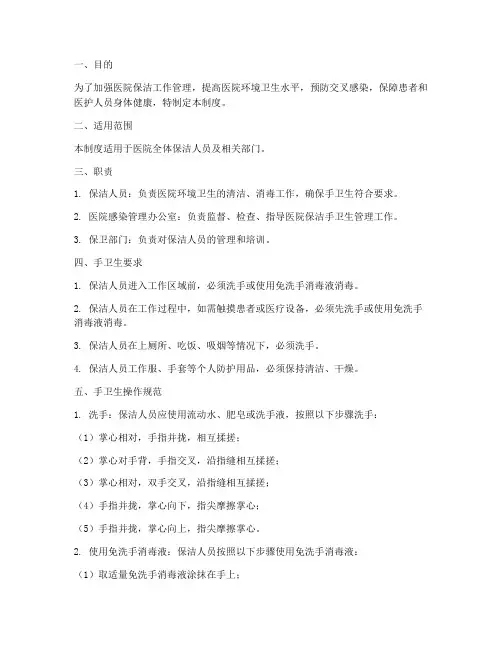 一、目的

为了加强医院保洁工作管理，提高医院环境卫生水平，预防交叉感染，保障患者和医护人员身体健康，特制定本制度。

二、适用范围

本制度适用于医院全体保洁人员及相关部门。

三、职责

1. 保洁人员：负责医院环境卫生的清洁、消毒工作，确保手卫生符合要求。

2. 医院感染管理办公室：负责监督、检查、指导医院保洁手卫生管理工作。

3. 保卫部门：负责对保洁人员的管理和培训。

四、手卫生要求

1. 保洁人员进入工作区域前，必须洗手或使用免洗手消毒液消毒。

2. 保洁人员在工作过程中，如需触摸患者或医疗设备，必须先洗手或使用免洗手消毒液消毒。

3. 保洁人员在上厕所、吃饭、吸烟等情况下，必须洗手。

4. 保洁人员工作服、手套等个人防护用品，必须保持清洁、干燥。

五、手卫生操作规范

1. 洗手：保洁人员应使用流动水、肥皂或洗手液，按照以下步骤洗手：

（1）掌心相对，手指并拢，相互揉搓；

（2）掌心对手背，手指交叉，沿指缝相互揉搓；

（3）掌心相对，双手交叉，沿指缝相互揉搓；

（4）手指并拢，掌心向下，指尖摩擦掌心；

（5）手指并拢，掌心向上，指尖摩擦掌心。

2. 使用免洗手消毒液：保洁人员按照以下步骤使用免洗手消毒液：

（1）取适量免洗手消毒液涂抹在手上；